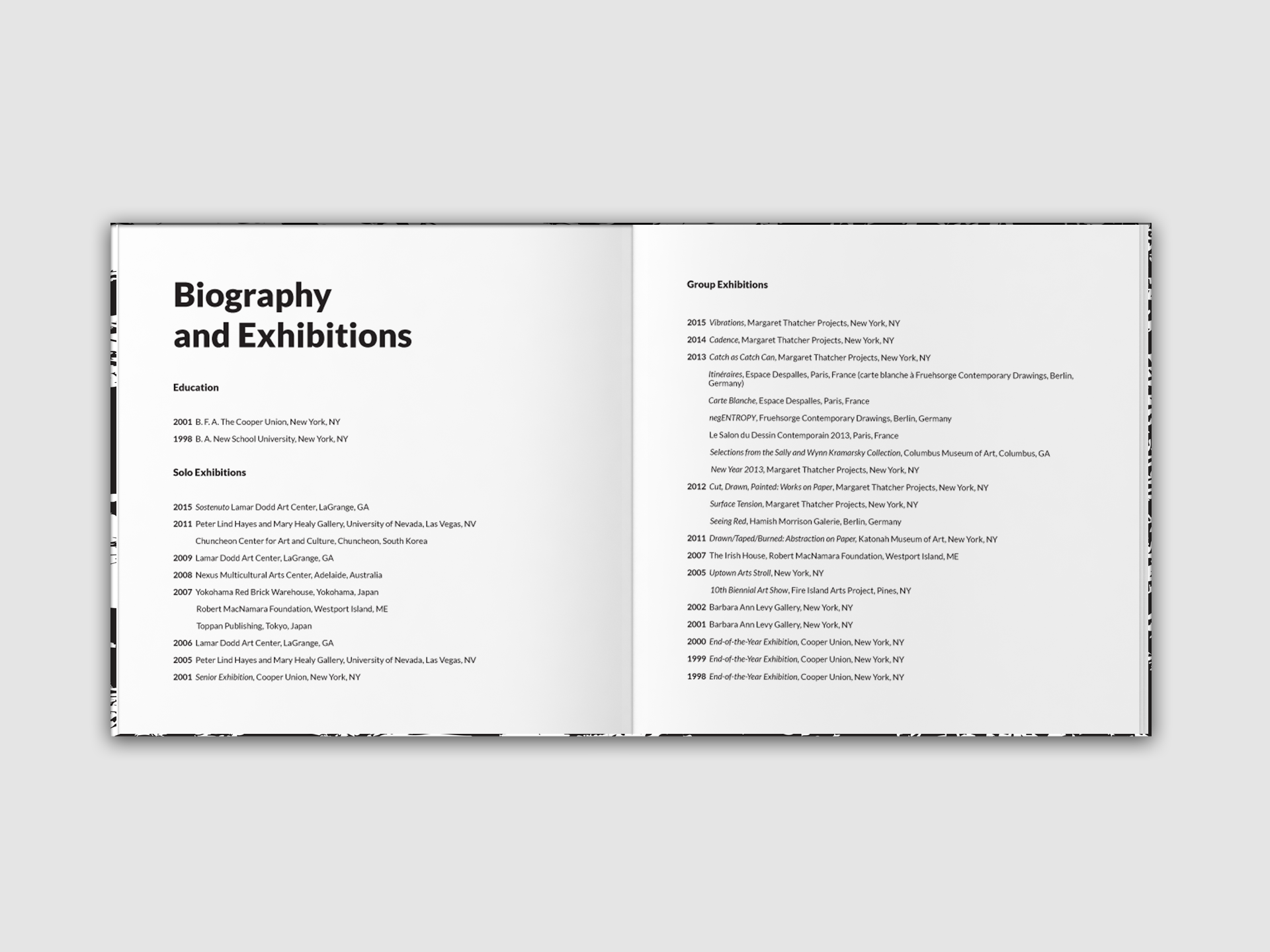 Biography and Exhibitions

Education

2001 B. F. A. The Cooper Union, New York, NY
1998 B. A. New School University, New York, NY

Solo Exhibitions

2015 Sostenuto Lamar Dodd Art Center, LaGrange, GA
2011 Peter Lind Hayes and Mary Healy Gallery, University of Nevada, Las Vegas, NV
Chuncheon Center for Art and Culture, Chuncheon, South Korea
2009 Lamar Dodd Art Center, LaGrange, GA
2008 Nexus Multicultural Arts Center, Adelaide, Australia
2007 Yokohama Red Brick Warehouse, Yokohama, Japan
Robert MacNamara Foundation, Westport Island, ME
Toppan Publishing, Tokyo, Japan
2006 Lamar Dodd Art Center, LaGrange, GA
2005 Peter Lind Hayes and Mary Healy Gallery, University of Nevada, Las Vegas, NV
2001 Senior Exhibition, Cooper Union, New York, NY

Group Exhibitions

2015 Vibrations, Margaret Thatcher Projects, New York, NY
2014 Cadence, Margaret Thatcher Projects, New York, NY
2013 Catch as Catch Can, Margaret Thatcher Projects, New York, NY
Itinéraires, Espace Despalles, Paris, France (carte blanche à Fruehsorge Contemporary Drawings, Berlin, Germany)
Carte Blanche, Espace Despalles, Paris, France
negENTROPY, Fruehsorge Contemporary Drawings, Berlin, Germany
Le Salon du Dessin Contemporain 2013, Paris, France
Selections from the Sally and Wynn Kramarsky Collection, Columbus Museum of Art, Columbus, GA
New Year 2013, Margaret Thatcher Projects, New York, NY
2012 Cut, Drawn, Painted: Works on Paper, Margaret Thatcher Projects, New York, NY
Surface Tension, Margaret Thatcher Projects, New York, NY
Seeing Red, Hamish Morrison Galerie, Berlin, Germany
2011 Drawn/Taped/Burned: Abstraction on Paper, Katonah Museum of Art, New York, NY
2007 The Irish House, Robert MacNamara Foundation, Westport Island, ME
2005 Uptown Arts Stroll, New York, NY
10th Biennial Art Show, Fire Island Arts Project, Pines, NY
2002 Barbara Ann Levy Gallery, New York, NY
2001 Barbara Ann Levy Gallery, New York, NY
2000 End-of-the-Year Exhibition, Cooper Union, New York, NY
1999 End-of-the-Year Exhibition, Cooper Union, New York, NY
1998 End-of-the-Year Exhibition, Cooper Union, New York, NY